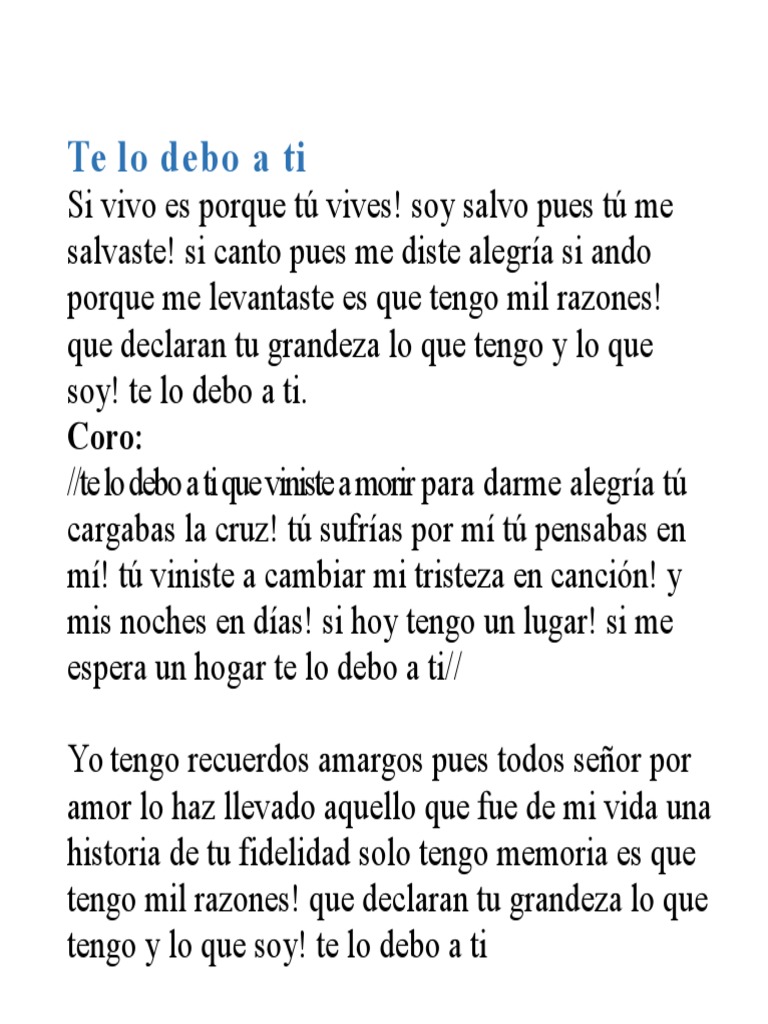 Te lo debo a ti

Si vivo es porque tú vives! soy salvo pues tú me salvaste! si canto pues me diste alegría si ando porque me levantaste es que tengo mil razones! que declaran tu grandeza lo que tengo y lo que soy! te lo debo a ti.

Coro:

//te lo debo a ti que viniste a morir para darme alegría tú cargabas la cruz! tú sufrías por mí tú pensabas en mí! tú viniste a cambiar mi tristeza en canción! y mis noches en días! si hoy tengo un lugar! si me espera un hogar te lo debo a ti//

Yo tengo recuerdos amargos pues todos señor por amor lo haz llevado aquello que fue de mi vida una historia de tu fidelidad solo tengo memoria es que tengo mil razones! que declaran tu grandeza lo que tengo y lo que soy! te lo debo a ti